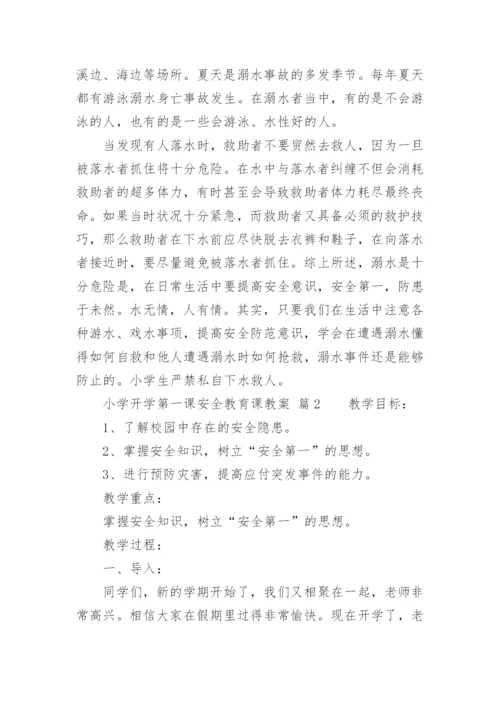 溪边、海边等场所。夏天是溺水事故的多发季节。每年夏天都有游泳溺水身亡事故发生。在溺水者当中，有的是不会游泳的人，也有的是一些会游泳、水性好的人。

当发现有人落水时，救助者不要贸然去救人，因为一旦被落水者抓住将十分危险。在水中与落水者纠缠不但会消耗救助者的超多体力，有时甚至会导致救助者体力耗尽最终丧命。如果当时状况十分紧急，而救助者又具备必须的救护技巧，那么救助者在下水前应尽快脱去衣裤和鞋子，在向落水者接近时，要尽量避免被落水者抓住。综上所述，溺水是十分危险是，在日常生活中要提高安全意识，安全第一，防患于未然。水无情，人有情。其实，只要我们在生活中注意各种游水、戏水事项，提高安全防范意识，学会在遭遇溺水懂得如何自救和他人遭遇溺水时如何抢救，溺水事件还是能够防止的。小学生严禁私自下水救人。

小学开学第一课安全教育课教案 篇2　　教学目标：

1、了解校园中存在的安全隐患。

2、掌握安全知识，树立“安全第一”的思想。

3、进行预防灾害，提高应付突发事件的能力。

教学重点：

掌握安全知识，树立“安全第一”的思想。

教学过程：

一、导入：

同学们，新的学期开始了，我们又相聚在一起，老师非常高兴。相信大家在假期里过得非常愉快。现在开学了，老